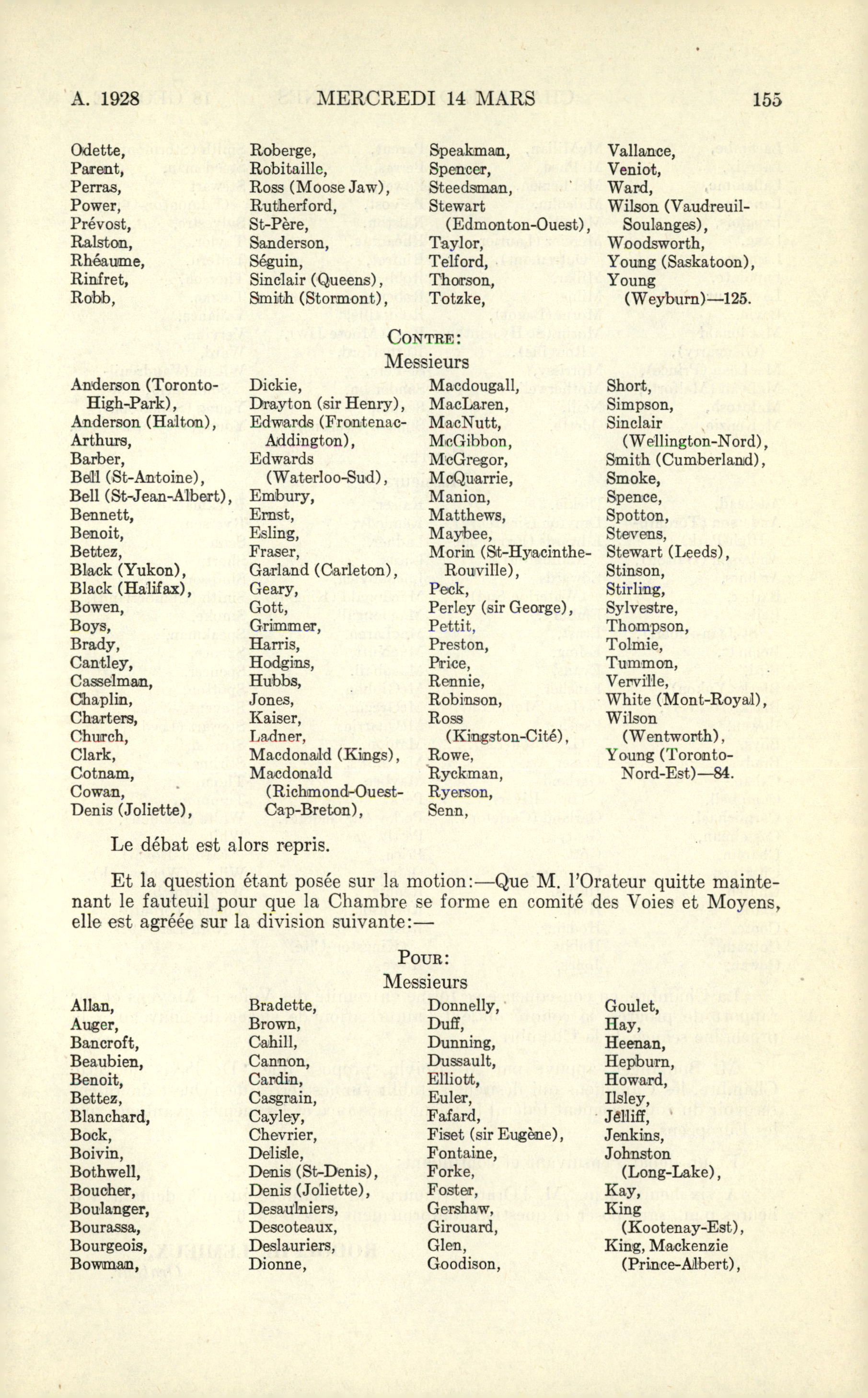 A. 1928 MERCREDI 14 MARS 155

Odette,
Parent,
Perras,
Power,
Prévost,
Ralston,
Rhéaume,
Rinfret,
Robb,

Roberge,
Robitaille,
Ross (Moose Jaw),
Rutherford,
St-Père,
Sanderson,
Séguin,
Sinclair (Queens),
Smith (Stormont),

Speakman,
Spencer,
Steedsman,
Stewart (Edmonton-Ouest),
Taylor,
Telford,
Thorson,
Totzke,

Vallance,
Veniot,
Ward,
Wilson (Vaudreuil-Soulanges),
Woodsworth,
Young (Saskatoon),
Young (Weyburn)—125.

CONTRE:
Messieurs

Anderson (Toronto-High-Park),
Anderson (Halton),
Arthurs,
Barber,
Bell (St-Antoine),
Bell (St-Jean-Albert),
Bennett,
Benoit,
Bettez,
Black (Yukon),
Black (Halifax),
Bowen,
Boys,
Brady,
Cantley,
Casselman,
Chaplin,
Charters,
Church,
Clark,
Cotnam,
Cowan,
Denis (Joliette),

Dickie,
Drayton (sir Henry),
Edwards (Frontenac-Addington),
Edwards (Waterloo-Sud),
Embury,
Ernst,
Esling,
Fraser,
Garland (Carleton),
Geary,
Gott,
Grimmer,
Harris,
Hodgins,
Hubbs,
Jones,
Kaiser,
Ladner,
Macdonald (Kings),
Macdonald (Richmond-Ouest-Cap-Breton),

Macdougall,
MacLaren,
MacNutt,
McGibbon,
McGregor,
McQuarrie,
Manion,
Matthews,
Maybee,
Morin (St-Hyacinthe-Rouville),
Peck,
Perley (sir George),
Pettit,
Preston,
Price,
Rennie,
Robinson,
Ross (Kingston-Cité),
Rowe,
Ryckman,
Ryerson,
Senn,

Short,
Simpson,
Sinclair (Wellington-Nord),
Smith (Cumberland),
Smoke,
Spence,
Spotton,
Stevens,
Stewart (Leeds),
Stinson,
Stirling,
Sylvestre,
Thompson,
Tolmie,
Tummon,
Verville,
White (Mont-Royal),
Wilson (Wentworth),
Young (Toronto-Nord-Est)—84.

Le débat est alors repris.

Et la question étant posée sur la motion:—Que M. l'Orateur quitte maintenant le fauteuil pour que la Chambre se forme en comité des Voies et Moyens, elle est agréée sur la division suivante:—

POUR:
Messieurs

Allan,
Auger,
Bancroft,
Beaubien,
Benoit,
Bettez,
Blanchard,
Bock,
Boivin,
Bothwell,
Boucher,
Boulanger,
Bourassa,
Bourgeois,
Bowman,

Bradette,
Brown,
Cahill,
Cannon,
Cardin,
Casgrain,
Cayley,
Chevrier,
Delisle,
Denis (St-Denis),
Denis (Joliette),
Desaulniers,
Descoteaux,
Deslauriers,
Dionne,

Donnelly,
Duff,
Dunning,
Dussault,
Elliott,
Euler,
Fafard,
Fiset (sir Eugène),
Fontaine,
Forke,
Foster,
Gershaw,
Girouard,
Glen,
Goodison,

Goulet,
Hay,
Heenan,
Hepburn,
Howard,
Ilsley,
Jelliff,
Jenkins,
Johnston (Long-Lake),
Kay,
King (Kootenay-Est),
King, Mackenzie (Prince-Albert),